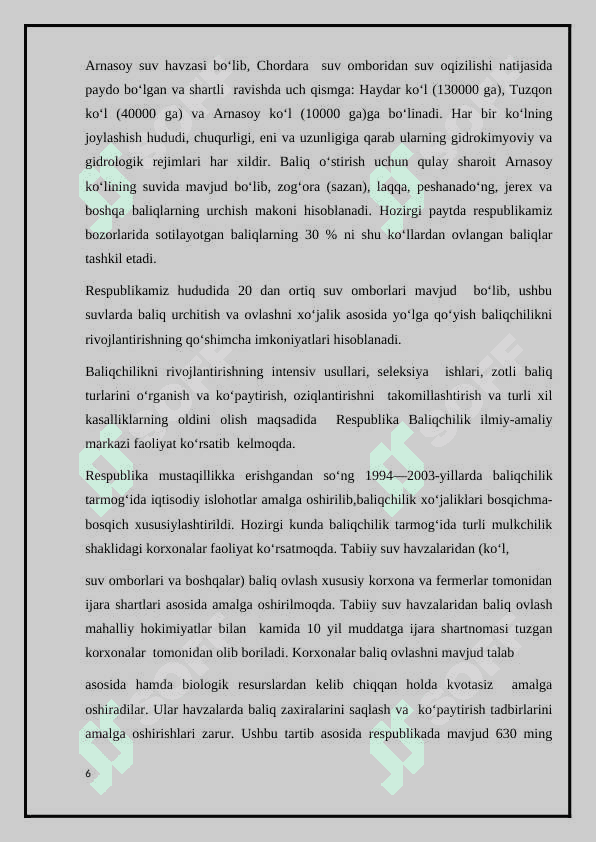 Arnasoy suv havzasi bo‘lib, Chordara suv omboridan suv oqizilishi natijasida paydo bo‘lgan va shartli ravishda uch qismga: Haydar ko‘l (130000 ga), Tuzqon ko‘l (40000 ga) va Arnasoy ko‘l (10000 ga)ga bo‘linadi. Har bir ko‘lning joylashish hududi, chuqurligi, eni va uzunligiga qarab ularning gidrokimyoviy va gidrologik rejimlari har xildir. Baliq o‘stirish uchun qulay sharoit Arnasoy ko‘lining suvida mavjud bo‘lib, zog‘ora (sazan), laqqa, peshanado‘ng, jerex va boshqa baliqlarning urchish makoni hisoblanadi. Hozirgi paytda respublikamiz bozorlarida sotilayotgan baliqlarning 30 % ni shu ko‘llardan ovlangan baliqlar tashkil etadi.

Respublikamiz hududida 20 dan ortiq suv omborlari mavjud bo‘lib, ushbu suvlarda baliq urchitish va ovlashni xo‘jalik asosida yo‘lga qo‘yish baliqchilikni rivojlantirishning qo‘shimcha imkoniyatlari hisoblanadi.

Baliqchilikni rivojlantirishning intensiv usullari, seleksiya ishlari, zotli baliq turlarini o‘rganish va ko‘paytirish, oziqlantirishni takomillashtirish va turli xil kasalliklarning oldini olish maqsadida Respublika Baliqchilik ilmiy-amaliy markazi faoliyat ko‘rsatib kelmoqda.

Respublika mustaqillikka erishgandan so‘ng 1994—2003-yillarda baliqchilik tarmog‘ida iqtisodiy islohotlar amalga oshirilib,baliqchilik xo‘jaliklari bosqichma-bosqich xususiylashtirildi. Hozirgi kunda baliqchilik tarmog‘ida turli mulkchilik shaklidagi korxonalar faoliyat ko‘rsatmoqda. Tabiiy suv havzalaridan (ko‘l,

suv omborlari va boshqalar) baliq ovlash xususiy korxona va fermerlar tomonidan ijara shartlari asosida amalga oshirilmoqda. Tabiiy suv havzalaridan baliq ovlash mahalliy hokimiyatlar bilan kamida 10 yil muddatga ijara shartnomasi tuzgan korxonalar tomonidan olib boriladi. Korxonalar baliq ovlashni mavjud talab

asosida hamda biologik resurslardan kelib chiqqan holda kvotasiz amalga oshiradilar. Ular havzalarda baliq zaxiralarini saqlash va ko‘paytirish tadbirlarini amalga oshirishlari zarur. Ushbu tartib asosida respublikada mavjud 630 ming

6